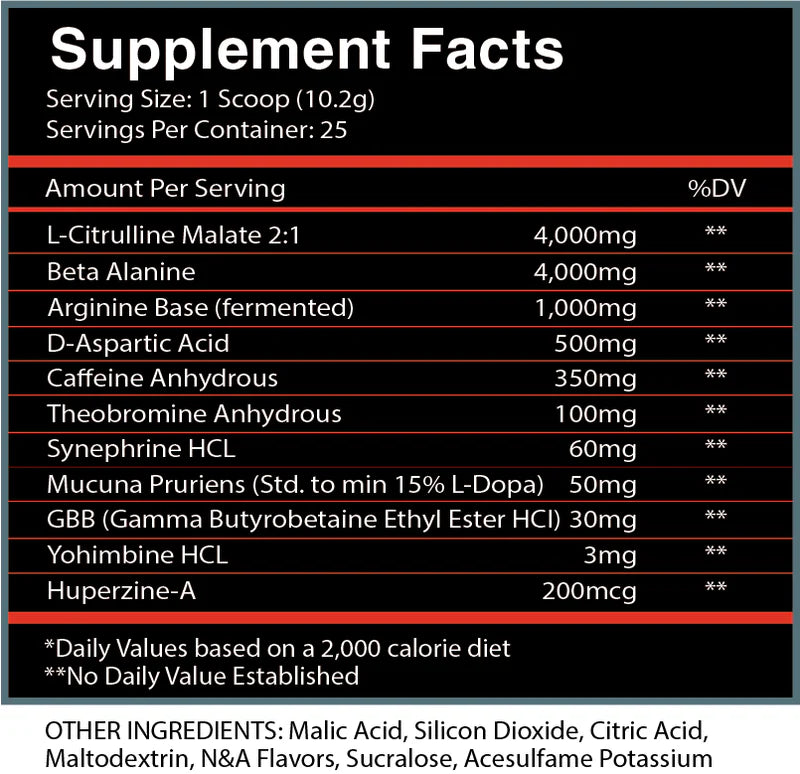 Supplement Facts
Serving Size: 1 Scoop (10.2g)
Servings Per Container: 25

| Amount Per Serving | | %DV |
|---|---|---|
| L-Citrulline Malate 2:1 | 4,000mg | ** |
| Beta Alanine | 4,000mg | ** |
| Arginine Base (fermented) | 1,000mg | ** |
| D-Aspartic Acid | 500mg | ** |
| Caffeine Anhydrous | 350mg | ** |
| Theobromine Anhydrous | 100mg | ** |
| Synephrine HCL | 60mg | ** |
| Mucuna Pruriens (Std. to min 15% L-Dopa) | 50mg | ** |
| GBB (Gamma Butyrobetaine Ethyl Ester HCl) | 30mg | ** |
| Yohimbine HCL | 3mg | ** |
| Huperzine-A | 200mcg | ** |

*Daily Values based on a 2,000 calorie diet
**No Daily Value Established

OTHER INGREDIENTS: Malic Acid, Silicon Dioxide, Citric Acid, Maltodextrin, N&A Flavors, Sucralose, Acesulfame Potassium